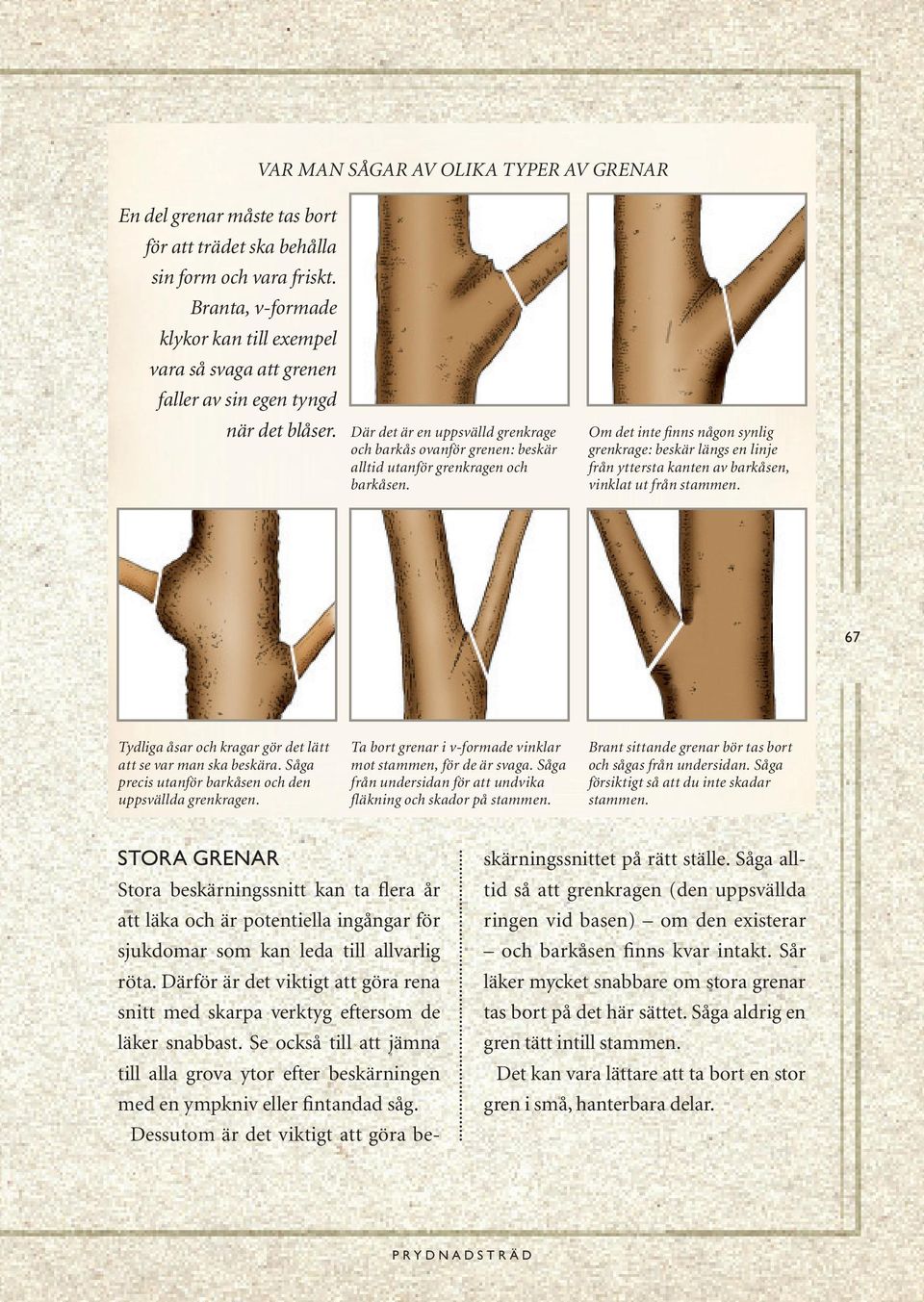 VAR MAN SÅGAR AV OLIKA TYPER AV GRENAR

En del grenar måste tas bort för att trädet ska behålla sin form och vara friskt. Branta, v-formade klykor kan till exempel vara så svaga att grenen faller av sin egen tyngd när det blåser.

Där det är en uppsvälld grenkrage och barkås ovanför grenen: beskär alltid utanför grenkragen och barkåsen.

Om det inte finns någon synlig grenkrage: beskär längs en linje från yttersta kanten av barkåsen, vinklat ut från stammen.

67

Tydliga åsar och kragar gör det lätt att se var man ska beskära. Såga precis utanför barkåsen och den uppsvällda grenkragen.

Ta bort grenar i v-formade vinklar mot stammen, för de är svaga. Såga från undersidan för att undvika fläkning och skador på stammen.

Brant sittande grenar bör tas bort och sågas från undersidan. Såga försiktigt så att du inte skadar stammen.

STORA GRENAR

Stora beskärningssnitt kan ta flera år att läka och är potentiella ingångar för sjukdomar som kan leda till allvarlig röta. Därför är det viktigt att göra rena snitt med skarpa verktyg eftersom de läker snabbast. Se också till att jämna till alla grova ytor efter beskärningen med en ympkniv eller fintandad såg.

Dessutom är det viktigt att göra beskärningssnittet på rätt ställe. Såga alltid så att grenkragen (den uppsvällda ringen vid basen) – om den existerar – och barkåsen finns kvar intakt. Sår läker mycket snabbare om stora grenar tas bort på det här sättet. Såga aldrig en gren tätt intill stammen.

Det kan vara lättare att ta bort en stor gren i små, hanterbara delar.

PRYDNADSTRÄD